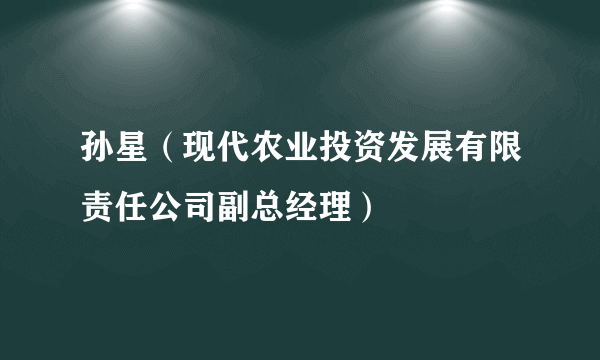 孙星（现代农业投资发展有限责任公司副总经理）